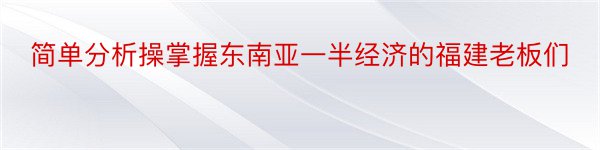 简单分析操掌握东南亚一半经济的福建老板们